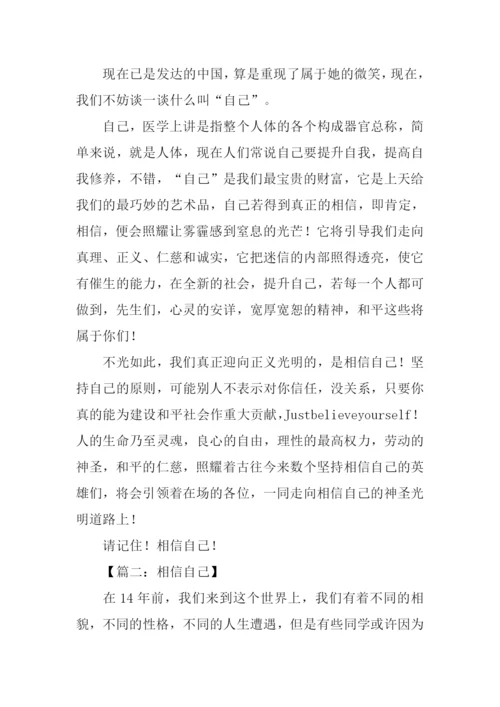 现在已是发达的中国，算是重现了属于她的微笑，现在，我们不妨谈一谈什么叫“自己”。

自己，医学上讲是指整个人体的各个构成器官总称，简单来说，就是人体，现在人们常说自己要提升自我，提高自我修养，不错，“自己”是我们最宝贵的财富，它是上天给我们的最巧妙的艺术品，自己若得到真正的相信，即肯定，相信，便会照耀让雾霾感到窒息的光芒！它将引导我们走向真理、正义、仁慈和诚实，它把迷信的内部照得透亮，使它有催生的能力，在全新的社会，提升自己，若每一个人都可做到，先生们，心灵的安详，宽厚宽恕的精神，和平这些将属于你们！

不光如此，我们真正迎向正义光明的，是相信自己！坚持自己的原则，可能别人不表示对你信任，没关系，只要你真的能为建设和平社会作重大贡献，Justbelieveyourself！人的生命乃至灵魂，良心的自由，理性的最高权力，劳动的神圣，和平的仁慈，照耀着古往今来数个坚持相信自己的英雄们，将会引领着在场的各位，一同走向相信自己的神圣光明道路上！

请记住！相信自己！

【篇二：相信自己】

在 14 年前，我们来到这个世界上，我们有着不同的相貌，不同的性格，不同的人生遭遇，但是有些同学或许因为